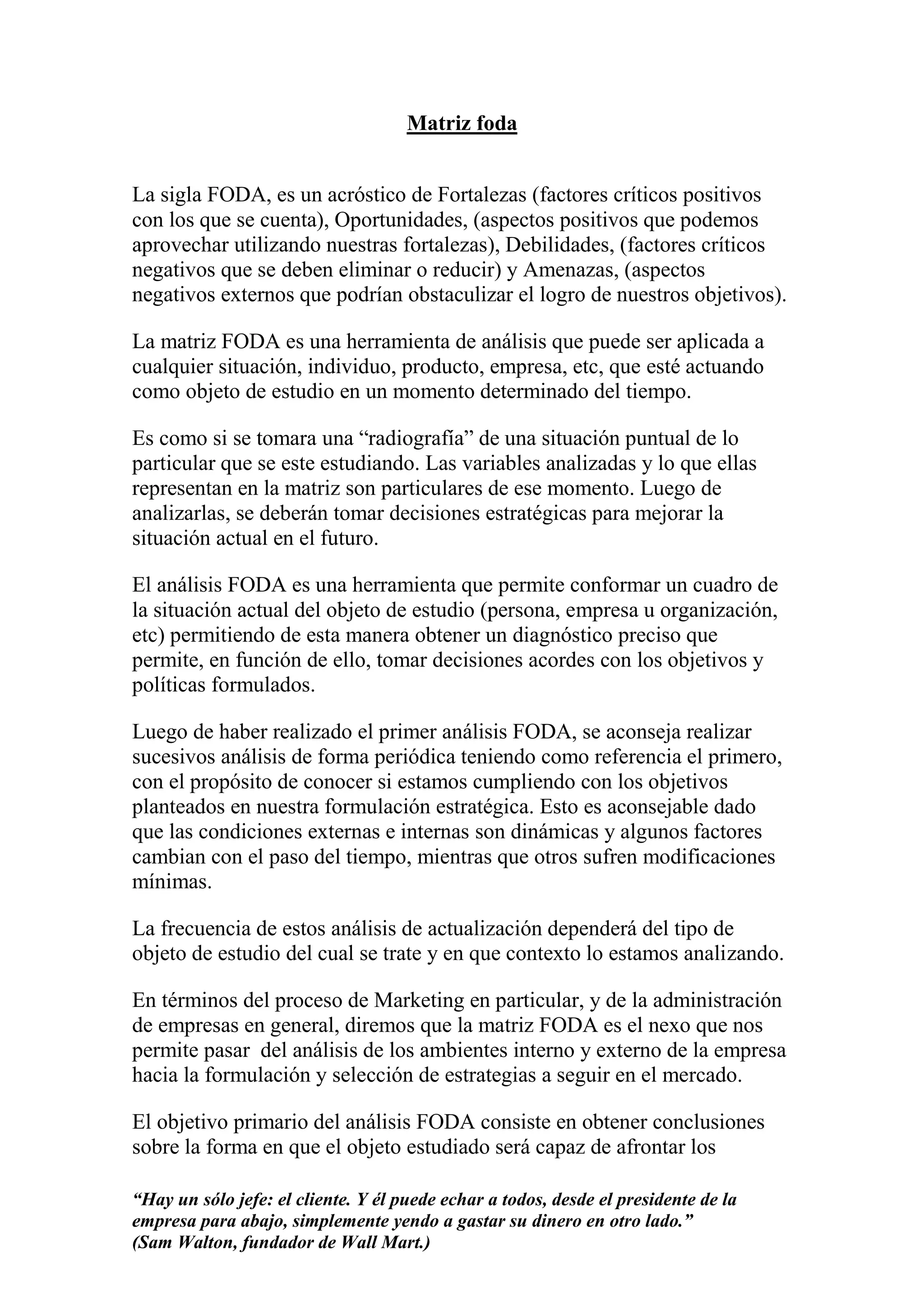 Matriz foda

La sigla FODA, es un acróstico de Fortalezas (factores críticos positivos con los que se cuenta), Oportunidades, (aspectos positivos que podemos aprovechar utilizando nuestras fortalezas), Debilidades, (factores críticos negativos que se deben eliminar o reducir) y Amenazas, (aspectos negativos externos que podrían obstaculizar el logro de nuestros objetivos).

La matriz FODA es una herramienta de análisis que puede ser aplicada a cualquier situación, individuo, producto, empresa, etc, que esté actuando como objeto de estudio en un momento determinado del tiempo.

Es como si se tomara una “radiografía” de una situación puntual de lo particular que se este estudiando. Las variables analizadas y lo que ellas representan en la matriz son particulares de ese momento. Luego de analizarlas, se deberán tomar decisiones estratégicas para mejorar la situación actual en el futuro.

El análisis FODA es una herramienta que permite conformar un cuadro de la situación actual del objeto de estudio (persona, empresa u organización, etc) permitiendo de esta manera obtener un diagnóstico preciso que permite, en función de ello, tomar decisiones acordes con los objetivos y políticas formulados.

Luego de haber realizado el primer análisis FODA, se aconseja realizar sucesivos análisis de forma periódica teniendo como referencia el primero, con el propósito de conocer si estamos cumpliendo con los objetivos planteados en nuestra formulación estratégica. Esto es aconsejable dado que las condiciones externas e internas son dinámicas y algunos factores cambian con el paso del tiempo, mientras que otros sufren modificaciones mínimas.

La frecuencia de estos análisis de actualización dependerá del tipo de objeto de estudio del cual se trate y en que contexto lo estamos analizando.

En términos del proceso de Marketing en particular, y de la administración de empresas en general, diremos que la matriz FODA es el nexo que nos permite pasar del análisis de los ambientes interno y externo de la empresa hacia la formulación y selección de estrategias a seguir en el mercado.

El objetivo primario del análisis FODA consiste en obtener conclusiones sobre la forma en que el objeto estudiado será capaz de afrontar los

“Hay un sólo jefe: el cliente. Y él puede echar a todos, desde el presidente de la empresa para abajo, simplemente yendo a gastar su dinero en otro lado.”
(Sam Walton, fundador de Wall Mart.)